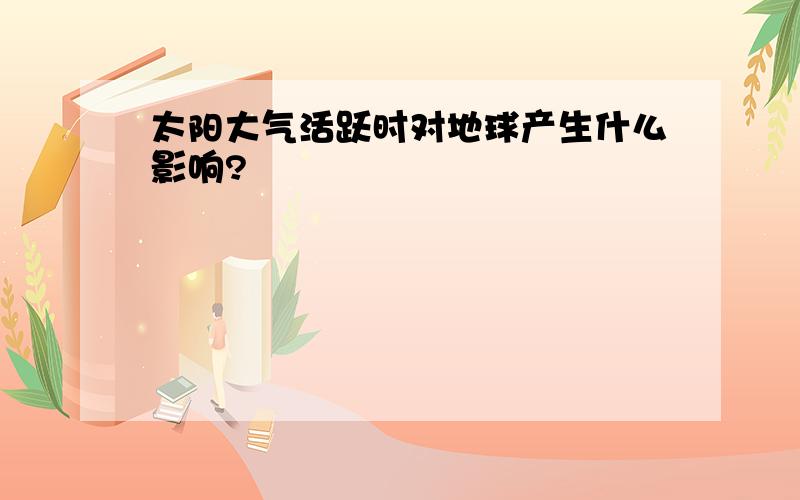 太阳大气活跃时对地球产生什么影响?